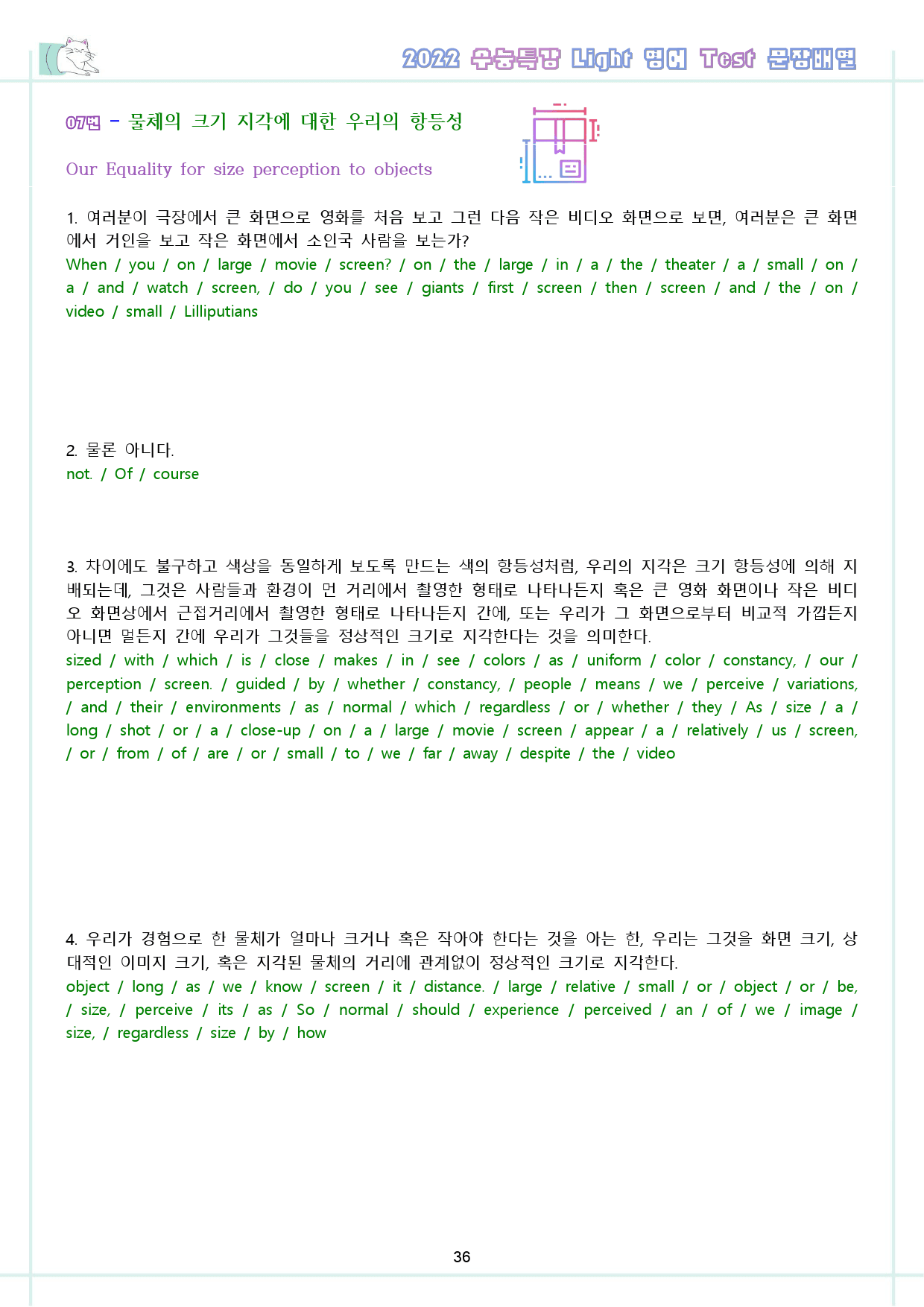 2022 수능특강 Light 영어 Test 문장배열

07번 - 물체의 크기 지각에 대한 우리의 항등성

Our Equality for size perception to objects

1. 여러분이 극장에서 큰 화면으로 영화를 처음 보고 그런 다음 작은 비디오 화면으로 보면, 여러분은 큰 화면에서 거인을 보고 작은 화면에서 소인국 사람을 보는가?
When / you / on / large / movie / screen? / on / the / large / in / a / the / theater / a / small / on / a / and / watch / screen, / do / you / see / giants / first / screen / then / screen / and / the / on / video / small / Lilliputians

2. 물론 아니다.
not. / Of / course

3. 차이에도 불구하고 색상을 동일하게 보도록 만드는 색의 항등성처럼, 우리의 지각은 크기 항등성에 의해 지배되는데, 그것은 사람들과 환경이 먼 거리에서 촬영한 형태로 나타나든지 혹은 큰 영화 화면이나 작은 비디오 화면상에서 근접거리에서 촬영한 형태로 나타나든지 간에, 또는 우리가 그 화면으로부터 비교적 가깝든지 아니면 멀든지 간에 우리가 그것들을 정상적인 크기로 지각한다는 것을 의미한다.
sized / with / which / is / close / makes / in / see / colors / as / uniform / color / constancy, / our / perception / screen. / guided / by / whether / constancy, / people / means / we / perceive / variations, / and / their / environments / as / normal / which / regardless / or / whether / they / As / size / a / long / shot / or / a / close-up / on / a / large / movie / screen / appear / a / relatively / us / screen, / or / from / of / are / or / small / to / we / far / away / despite / the / video

4. 우리가 경험으로 한 물체가 얼마나 크거나 혹은 작아야 한다는 것을 아는 한, 우리는 그것을 화면 크기, 상대적인 이미지 크기, 혹은 지각된 물체의 거리에 관계없이 정상적인 크기로 지각한다.
object / long / as / we / know / screen / it / distance. / large / relative / small / or / object / or / be, / size, / perceive / its / as / So / normal / should / experience / perceived / an / of / we / image / size, / regardless / size / by / how

36